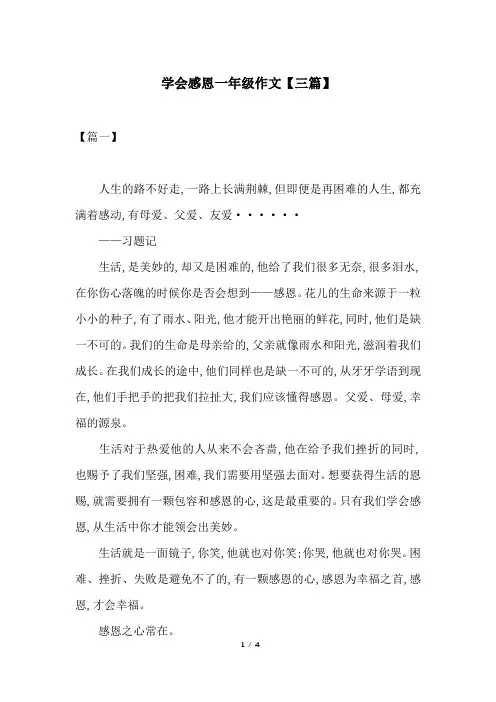 学会感恩一年级作文【三篇】

【篇一】

人生的路不好走，一路上长满荆棘，但即便是再困难的人生，都充满着感动，有母爱、父爱、友爱······

——习题记

生活，是美妙的，却又是困难的，他给了我们很多无奈，很多泪水，在你伤心落魄的时候你是否会想到——感恩。花儿的生命来源于一粒小小的种子，有了雨水、阳光，他才能开出艳丽的鲜花，同时，他们是缺一不可的。我们的生命是母亲给的，父亲就像雨水和阳光，滋润着我们成长。在我们成长的途中，他们同样也是缺一不可的，从牙牙学语到现在，他们手把手的把我们拉扯大，我们应该懂得感恩。父爱、母爱，幸福的源泉。

生活对于热爱他的人从来不会吝啬，他在给予我们挫折的同时，也赐予了我们坚强，困难，我们需要用坚强去面对。想要获得生活的恩赐，就需要拥有一颗包容和感恩的心，这是最重要的。只有我们学会感恩，从生活中你才能领会出美妙。

生活就是一面镜子，你笑，他就也对你笑；你哭，他就也对你哭。困难、挫折、失败是避免不了的，有一颗感恩的心，感恩为幸福之首，感恩，才会幸福。

感恩之心常在。

1 / 4